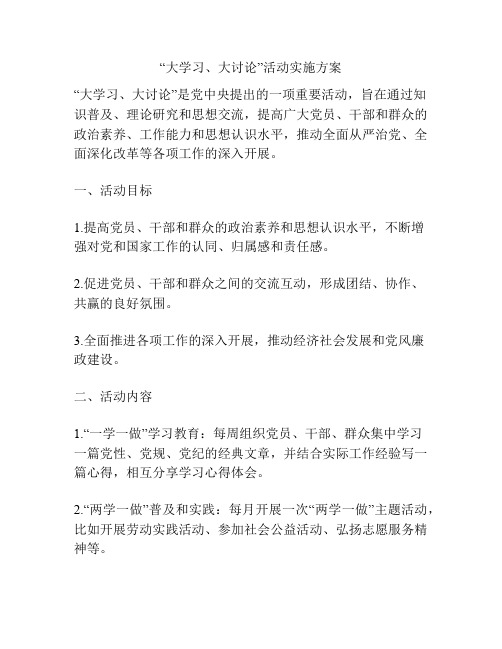 “大学习、大讨论”活动实施方案

“大学习、大讨论”是党中央提出的一项重要活动，旨在通过知识普及、理论研究和思想交流，提高广大党员、干部和群众的政治素养、工作能力和思想认识水平，推动全面从严治党、全面深化改革等各项工作的深入开展。

一、活动目标

1.提高党员、干部和群众的政治素养和思想认识水平，不断增强对党和国家工作的认同、归属感和责任感。

2.促进党员、干部和群众之间的交流互动，形成团结、协作、共赢的良好氛围。

3.全面推进各项工作的深入开展，推动经济社会发展和党风廉政建设。

二、活动内容

1.“一学一做”学习教育：每周组织党员、干部、群众集中学习一篇党性、党规、党纪的经典文章，并结合实际工作经验写一篇心得，相互分享学习心得体会。

2.“两学一做”普及和实践：每月开展一次“两学一做”主题活动，比如开展劳动实践活动、参加社会公益活动、弘扬志愿服务精神等。